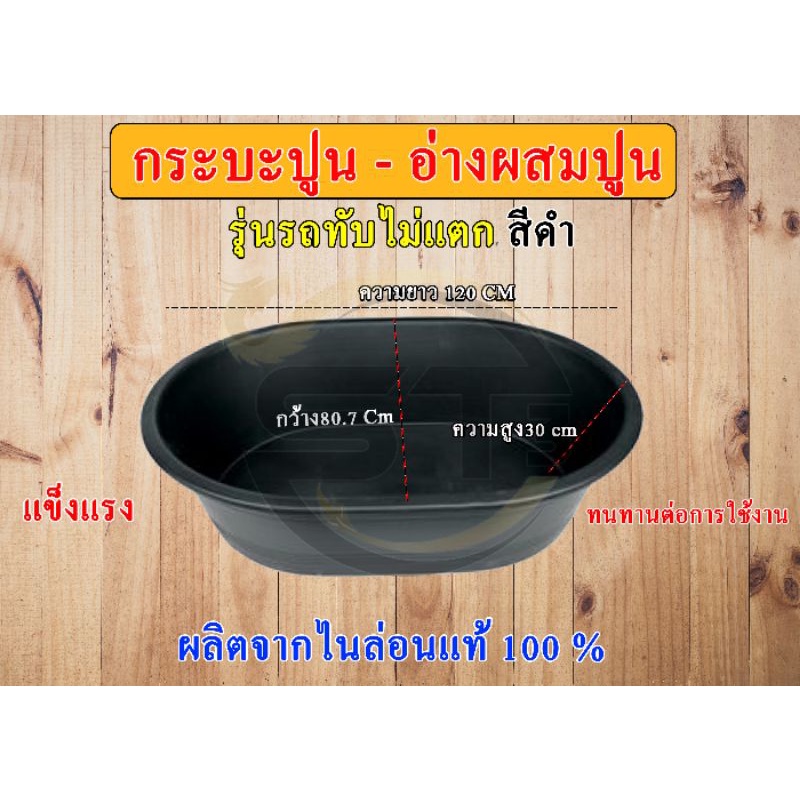 กระบะปูน - อ่างผสมปูน

รุ่นรถทับไม่แตก สีดำ

ความยาว 120 CM

กว้าง80.7 Cm

ความสูง30 cm

แข็งแรง

ทนทานต่อการใช้งาน

ผลิตจากไนล่อนแท้ 100 %